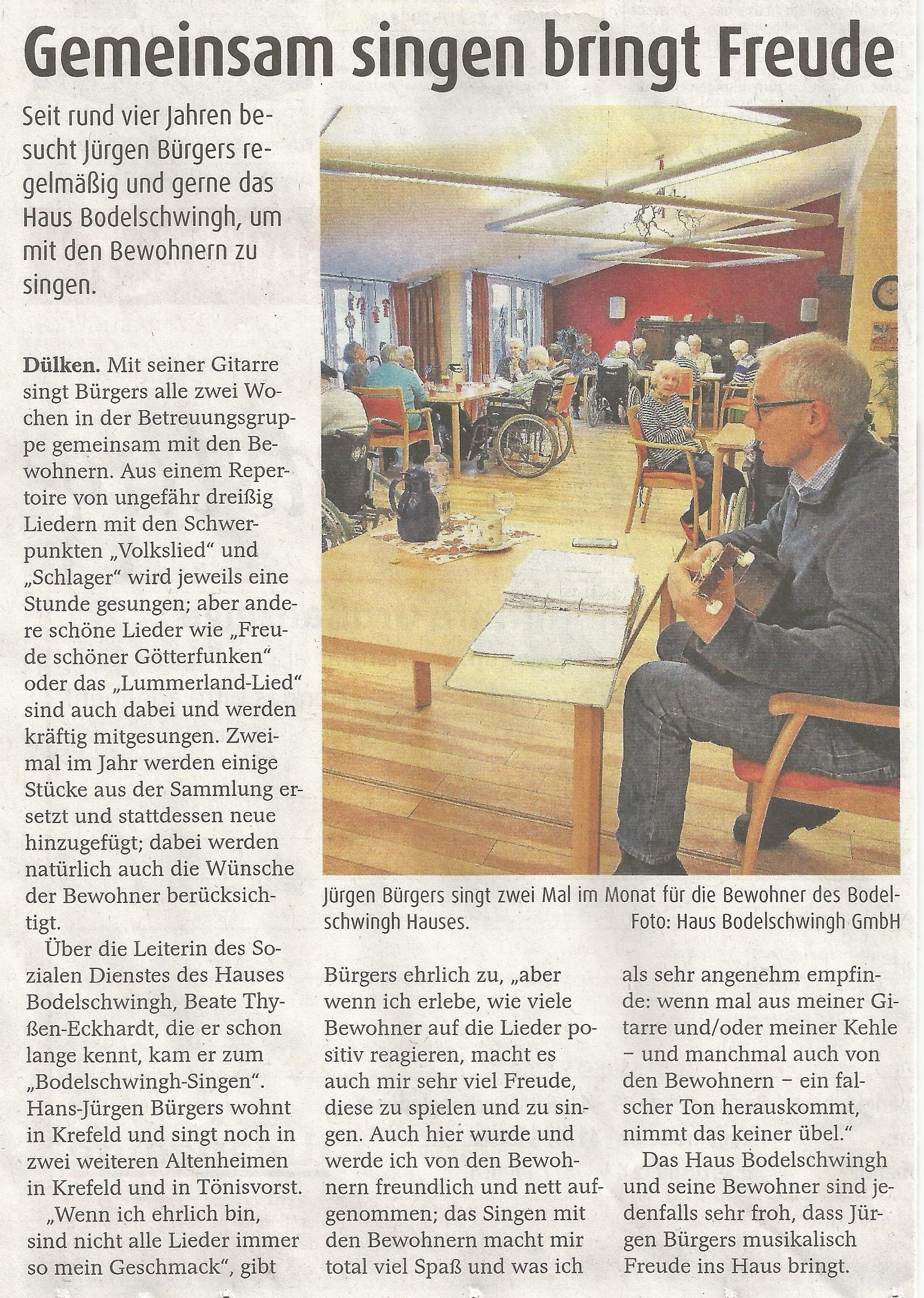 Gemeinsam singen bringt Freude

Seit rund vier Jahren besucht Jürgen Bürgers regelmäßig und gerne das Haus Bodelschwingh, um mit den Bewohnern zu singen.

Dülken. Mit seiner Gitarre singt Bürgers alle zwei Wochen in der Betreuungsgruppe gemeinsam mit den Bewohnern. Aus einem Repertoire von ungefähr dreißig Liedern mit den Schwerpunkten „Volkslied“ und „Schlager“ wird jeweils eine Stunde gesungen; aber andere schöne Lieder wie „Freude schöner Götterfunken“ oder das „Lummerland-Lied“ sind auch dabei und werden kräftig mitgesungen. Zweimal im Jahr werden einige Stücke aus der Sammlung ersetzt und stattdessen neue hinzugefügt; dabei werden natürlich auch die Wünsche der Bewohner berücksichtigt.

Über die Leiterin des Sozialen Dienstes des Hauses Bodelschwingh, Beate Thyßen-Eckhardt, die er schon lange kennt, kam er zum „Bodelschwingh-Singen“. Hans-Jürgen Bürgers wohnt in Krefeld und singt noch in zwei weiteren Altenheimen in Krefeld und in Tönisvorst.

„Wenn ich ehrlich bin, sind nicht alle Lieder immer so mein Geschmack“, gibt Bürgers ehrlich zu, „aber wenn ich erlebe, wie viele Bewohner auf die Lieder positiv reagieren, macht es auch mir sehr viel Freude, diese zu spielen und zu singen. Auch hier wurde und werde ich von den Bewohnern freundlich und nett aufgenommen; das Singen mit den Bewohnern macht mir total viel Spaß und was ich als sehr angenehm empfinde: wenn mal aus meiner Gitarre und/oder meiner Kehle – und manchmal auch von den Bewohnern – ein falscher Ton herauskommt, nimmt das keiner übel.“

Das Haus Bodelschwingh und seine Bewohner sind jedenfalls sehr froh, dass Jürgen Bürgers musikalisch Freude ins Haus bringt.

Jürgen Bürgers singt zwei Mal im Monat für die Bewohner des Bodelschwingh Hauses. Foto: Haus Bodelschwingh GmbH